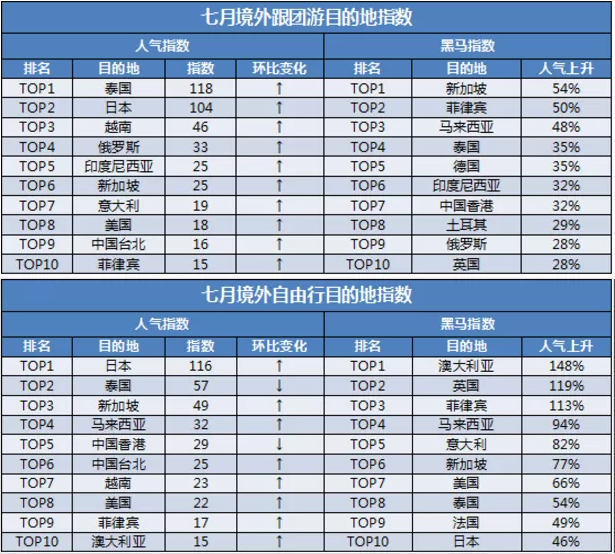 七月境外跟团游目的地指数

| 人气指数 | | | | 黑马指数 | | |
|---|---|---|---|---|---|---|
| 排名 | 目的地 | 指数 | 环比变化 | 排名 | 目的地 | 人气上升 |
| TOP1 | 泰国 | 118 | ↑ | TOP1 | 新加坡 | 54% |
| TOP2 | 日本 | 104 | ↑ | TOP2 | 菲律宾 | 50% |
| TOP3 | 越南 | 46 | ↑ | TOP3 | 马来西亚 | 48% |
| TOP4 | 俄罗斯 | 33 | ↑ | TOP4 | 泰国 | 35% |
| TOP5 | 印度尼西亚 | 25 | ↑ | TOP5 | 德国 | 35% |
| TOP6 | 新加坡 | 25 | ↑ | TOP6 | 印度尼西亚 | 32% |
| TOP7 | 意大利 | 19 | ↑ | TOP7 | 中国香港 | 32% |
| TOP8 | 美国 | 18 | ↑ | TOP8 | 土耳其 | 29% |
| TOP9 | 中国台北 | 16 | ↑ | TOP9 | 俄罗斯 | 28% |
| TOP10 | 菲律宾 | 15 | ↑ | TOP10 | 英国 | 28% |

七月境外自由行目的地指数

| 人气指数 | | | | 黑马指数 | | |
|---|---|---|---|---|---|---|
| 排名 | 目的地 | 指数 | 环比变化 | 排名 | 目的地 | 人气上升 |
| TOP1 | 日本 | 116 | ↑ | TOP1 | 澳大利亚 | 148% |
| TOP2 | 泰国 | 57 | ↓ | TOP2 | 英国 | 119% |
| TOP3 | 新加坡 | 49 | ↑ | TOP3 | 菲律宾 | 113% |
| TOP4 | 马来西亚 | 32 | ↑ | TOP4 | 马来西亚 | 94% |
| TOP5 | 中国香港 | 29 | ↓ | TOP5 | 意大利 | 82% |
| TOP6 | 中国台北 | 25 | ↑ | TOP6 | 新加坡 | 77% |
| TOP7 | 越南 | 23 | ↑ | TOP7 | 美国 | 66% |
| TOP8 | 美国 | 22 | ↑ | TOP8 | 泰国 | 54% |
| TOP9 | 菲律宾 | 17 | ↑ | TOP9 | 法国 | 49% |
| TOP10 | 澳大利亚 | 15 | ↑ | TOP10 | 日本 | 46% |